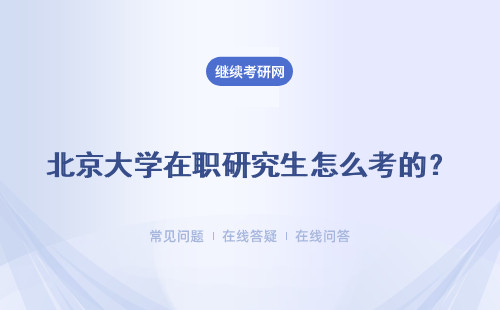 继续考研网

北京大学在职研究生怎么考的？

常见问题 | 在线答疑 | 在线问答